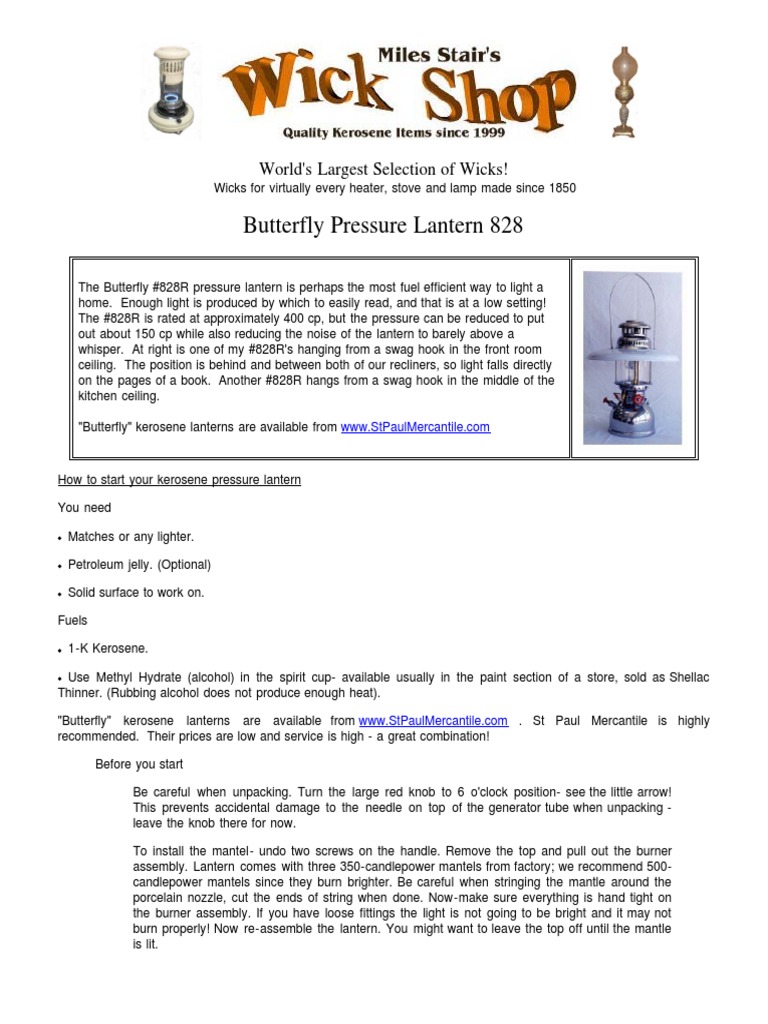 Miles Stair's
Wick Shop
Quality Kerosene Items since 1999

World's Largest Selection of Wicks!
Wicks for virtually every heater, stove and lamp made since 1850

Butterfly Pressure Lantern 828

The Butterfly #828R pressure lantern is perhaps the most fuel efficient way to light a home. Enough light is produced by which to easily read, and that is at a low setting! The #828R is rated at approximately 400 cp, but the pressure can be reduced to put out about 150 cp while also reducing the noise of the lantern to barely above a whisper. At right is one of my #828R's hanging from a swag hook in the front room ceiling. The position is behind and between both of our recliners, so light falls directly on the pages of a book. Another #828R hangs from a swag hook in the middle of the kitchen ceiling.

"Butterfly" kerosene lanterns are available from www.StPaulMercantile.com

How to start your kerosene pressure lantern

You need

• Matches or any lighter.

• Petroleum jelly. (Optional)

• Solid surface to work on.

Fuels

• 1-K Kerosene.

• Use Methyl Hydrate (alcohol) in the spirit cup- available usually in the paint section of a store, sold as Shellac Thinner. (Rubbing alcohol does not produce enough heat).

"Butterfly" kerosene lanterns are available from www.StPaulMercantile.com . St Paul Mercantile is highly recommended. Their prices are low and service is high - a great combination!

Before you start

Be careful when unpacking. Turn the large red knob to 6 o'clock position- see the little arrow! This prevents accidental damage to the needle on top of the generator tube when unpacking - leave the knob there for now.

To install the mantel- undo two screws on the handle. Remove the top and pull out the burner assembly. Lantern comes with three 350-candlepower mantels from factory; we recommend 500-candlepower mantels since they burn brighter. Be careful when stringing the mantle around the porcelain nozzle, cut the ends of string when done. Now-make sure everything is hand tight on the burner assembly. If you have loose fittings the light is not going to be bright and it may not burn properly! Now re-assemble the lantern. You might want to leave the top off until the mantle is lit.